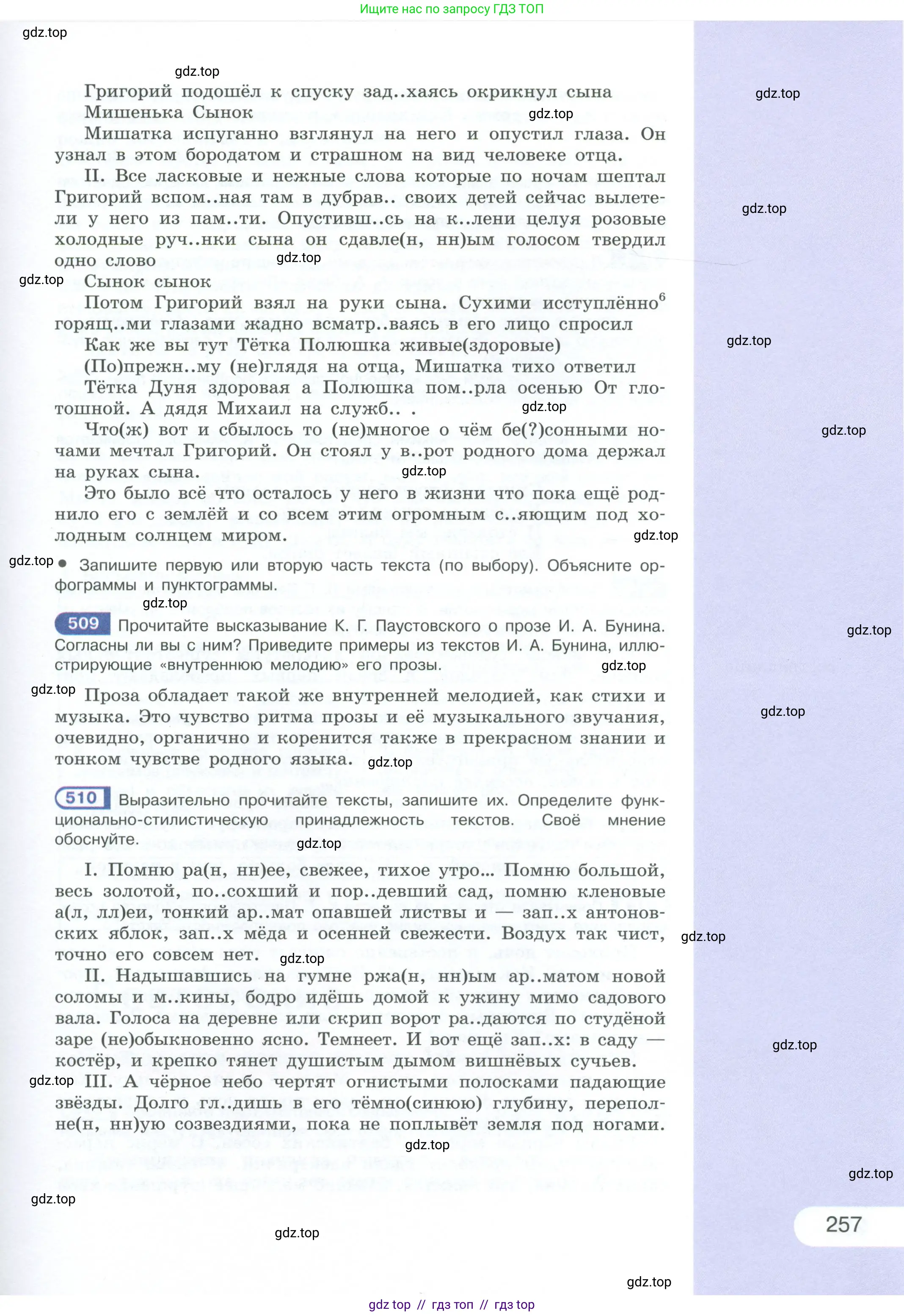 Ищите нас по запросу ГДЗ ТОП

Григорий подошёл к спуску зад..хаясь окрикнул сына

Мишенька Сынок

Мишатка испуганно взглянул на него и опустил глаза. Он узнал в этом бородатом и страшном на вид человеке отца.

II. Все ласковые и нежные слова которые по ночам шептал Григорий вспом..ная там в дубрав.. своих детей сейчас вылетели у него из пам..ти. Опустивш..сь на к..лени целуя розовые холодные руч..нки сына он сдавле(н, нн)ым голосом твердил одно слово

Сынок сынок

Потом Григорий взял на руки сына. Сухими исступлённо$^{6}$ горящ..ми глазами жадно всматр..ваясь в его лицо спросил

Как же вы тут Тётка Полюшка живые(здоровые)

(По)прежн..му (не)глядя на отца, Мишатка тихо ответил

Тётка Дуня здоровая а Полюшка пом..рла осенью От глотошной. А дядя Михаил на служб.. .

Что(ж) вот и сбылось то (не)многое о чём бе(?)сонными ночами мечтал Григорий. Он стоял у в..рот родного дома держал на руках сына.

Это было всё что осталось у него в жизни что пока ещё роднило его с землёй и со всем этим огромным с..яющим под холодным солнцем миром.

• Запишите первую или вторую часть текста (по выбору). Объясните орфограммы и пунктограммы.

509 Прочитайте высказывание К. Г. Паустовского о прозе И. А. Бунина. Согласны ли вы с ним? Приведите примеры из текстов И. А. Бунина, иллюстрирующие «внутреннюю мелодию» его прозы.

Проза обладает такой же внутренней мелодией, как стихи и музыка. Это чувство ритма прозы и её музыкального звучания, очевидно, органично и коренится также в прекрасном знании и тонком чувстве родного языка.

510 Выразительно прочитайте тексты, запишите их. Определите функционально-стилистическую принадлежность текстов. Своё мнение обоснуйте.

I. Помню ра(н, нн)ее, свежее, тихое утро... Помню большой, весь золотой, по..сохший и пор..девший сад, помню кленовые а(л, лл)еи, тонкий ар..мат опавшей листвы и — зап..х антоновских яблок, зап..х мёда и осенней свежести. Воздух так чист, точно его совсем нет.

II. Надышавшись на гумне ржа(н, нн)ым ар..матом новой соломы и м..кины, бодро идёшь домой к ужину мимо садового вала. Голоса на деревне или скрип ворот ра..даются по студёной заре (не)обыкновенно ясно. Темнеет. И вот ещё зап..х: в саду — костёр, и крепко тянет душистым дымом вишнёвых сучьев.

III. А чёрное небо чертят огнистыми полосками падающие звёзды. Долго гл..дишь в его тёмно(синюю) глубину, переполне(н, нн)ую созвездиями, пока не поплывёт земля под ногами.

257

gdz top // гдз топ // гдз top

gdz.top